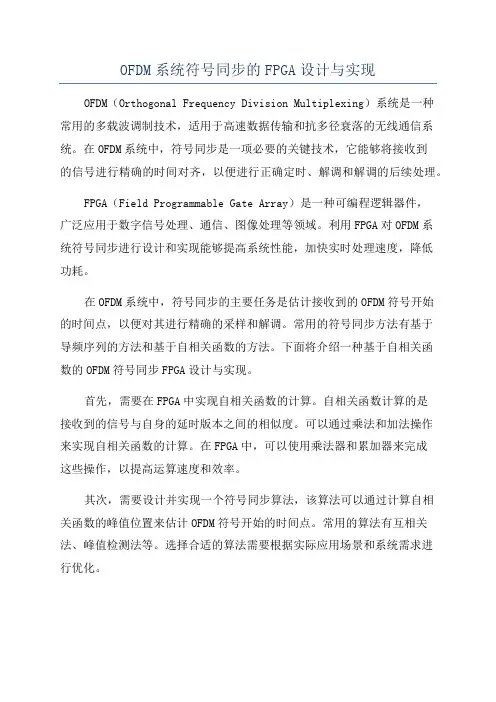 OFDM 系统符号同步的 FPGA 设计与实现

OFDM（Orthogonal Frequency Division Multiplexing）系统是一种常用的多载波调制技术，适用于高速数据传输和抗多径衰落的无线通信系统。在 OFDM 系统中，符号同步是一项必要的关键技术，它能够将接收到的信号进行精确的时间对齐，以便进行正确定时、解调和解调的后续处理。

FPGA（Field Programmable Gate Array）是一种可编程逻辑器件，广泛应用于数字信号处理、通信、图像处理等领域。利用 FPGA 对 OFDM 系统符号同步进行设计和实现能够提高系统性能，加快实时处理速度，降低功耗。

在 OFDM 系统中，符号同步的主要任务是估计接收到的 OFDM 符号开始的时间点，以便对其进行精确的采样和解调。常用的符号同步方法有基于导频序列的方法和基于自相关函数的方法。下面将介绍一种基于自相关函数的 OFDM 符号同步 FPGA 设计与实现。

首先，需要在 FPGA 中实现自相关函数的计算。自相关函数计算的是接收到的信号与自身的延时版本之间的相似度。可以通过乘法和加法操作来实现自相关函数的计算。在 FPGA 中，可以使用乘法器和累加器来完成这些操作，以提高运算速度和效率。

其次，需要设计并实现一个符号同步算法，该算法可以通过计算自相关函数的峰值位置来估计 OFDM 符号开始的时间点。常用的算法有互相关法、峰值检测法等。选择合适的算法需要根据实际应用场景和系统需求进行优化。